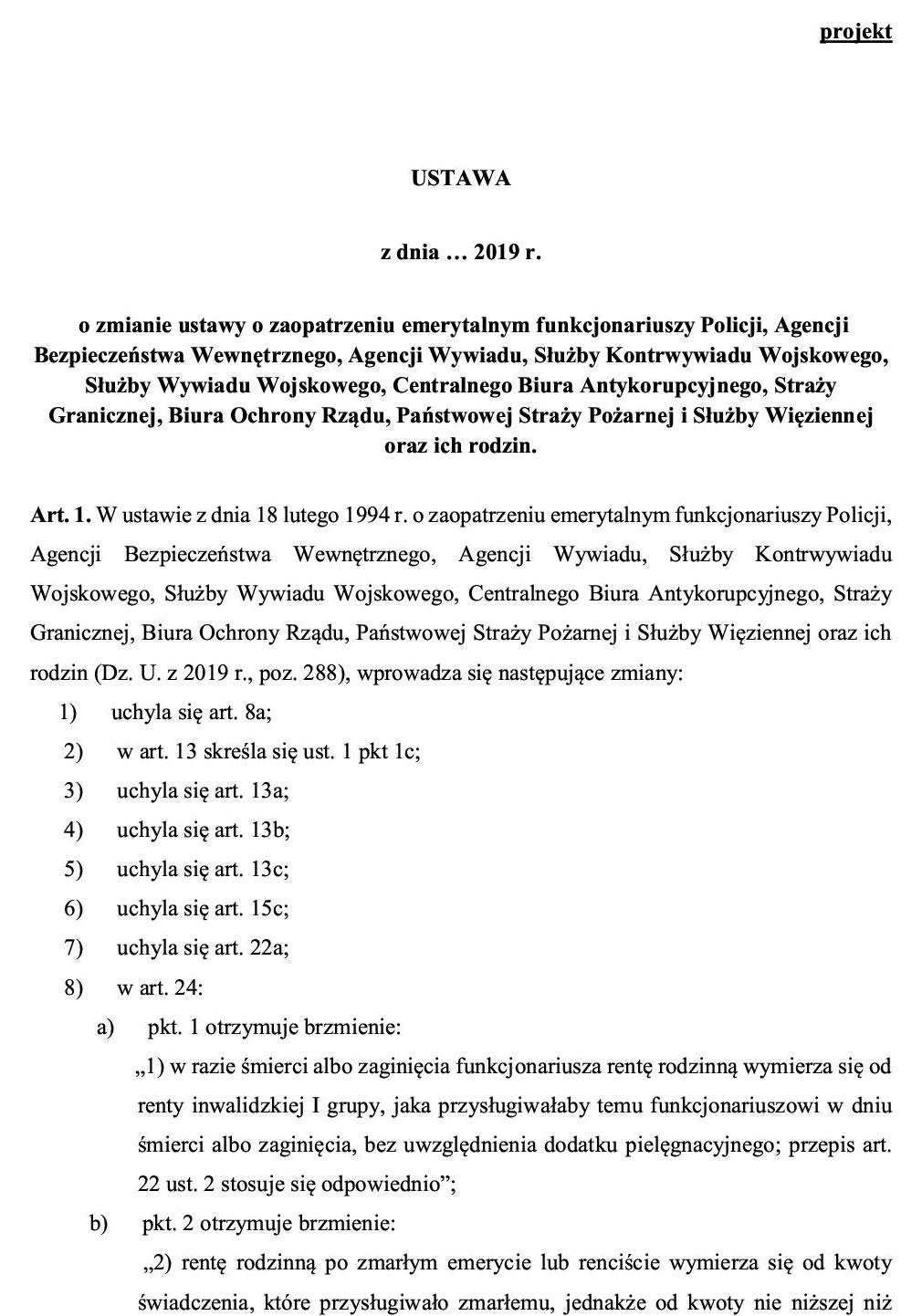 projekt

USTAWA

z dnia … 2019 r.

o zmianie ustawy o zaopatrzeniu emerytalnym funkcjonariuszy Policji, Agencji Bezpieczeństwa Wewnętrznego, Agencji Wywiadu, Służby Kontrwywiadu Wojskowego, Służby Wywiadu Wojskowego, Centralnego Biura Antykorupcyjnego, Straży Granicznej, Biura Ochrony Rządu, Państwowej Straży Pożarnej i Służby Więziennej oraz ich rodzin.

Art. 1. W ustawie z dnia 18 lutego 1994 r. o zaopatrzeniu emerytalnym funkcjonariuszy Policji, Agencji Bezpieczeństwa Wewnętrznego, Agencji Wywiadu, Służby Kontrwywiadu Wojskowego, Służby Wywiadu Wojskowego, Centralnego Biura Antykorupcyjnego, Straży Granicznej, Biura Ochrony Rządu, Państwowej Straży Pożarnej i Służby Więziennej oraz ich rodzin (Dz. U. z 2019 r., poz. 288), wprowadza się następujące zmiany:

1) uchyla się art. 8a;

2) w art. 13 skreśla się ust. 1 pkt 1c;

3) uchyla się art. 13a;

4) uchyla się art. 13b;

5) uchyla się art. 13c;

6) uchyla się art. 15c;

7) uchyla się art. 22a;

8) w art. 24:

a) pkt. 1 otrzymuje brzmienie:

„1) w razie śmierci albo zaginięcia funkcjonariusza rentę rodzinną wymierza się od renty inwalidzkiej I grupy, jaka przysługiwałaby temu funkcjonariuszowi w dniu śmierci albo zaginięcia, bez uwzględnienia dodatku pielęgnacyjnego; przepis art. 22 ust. 2 stosuje się odpowiednio”;

b) pkt. 2 otrzymuje brzmienie:

„2) rentę rodzinną po zmarłym emerycie lub renciście wymierza się od kwoty świadczenia, które przysługiwało zmarłemu, jednakże od kwoty nie niższej niż